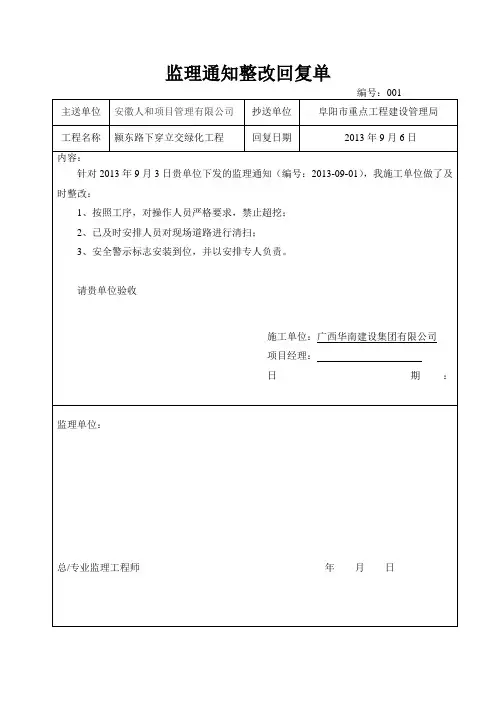 监理通知整改回复单

编号：001

| 主送单位 | 安徽人和项目管理有限公司 | 抄送单位 | 阜阳市重点工程建设管理局 |
|---|---|---|---|
| 工程名称 | 颍东路下穿立交绿化工程 | 回复日期 | 2013 年 9 月 6 日 |

内容：

针对 2013 年 9 月 3 日贵单位下发的监理通知（编号：2013-09-01），我施工单位做了及时整改：

1、按照工序，对操作人员严格要求，禁止超挖；

2、已及时安排人员对现场道路进行清扫；

3、安全警示标志安装到位，并以安排专人负责。

请贵单位验收

施工单位：广西华南建设集团有限公司

项目经理：

日 期 ：

监理单位：

总/专业监理工程师 年 月 日